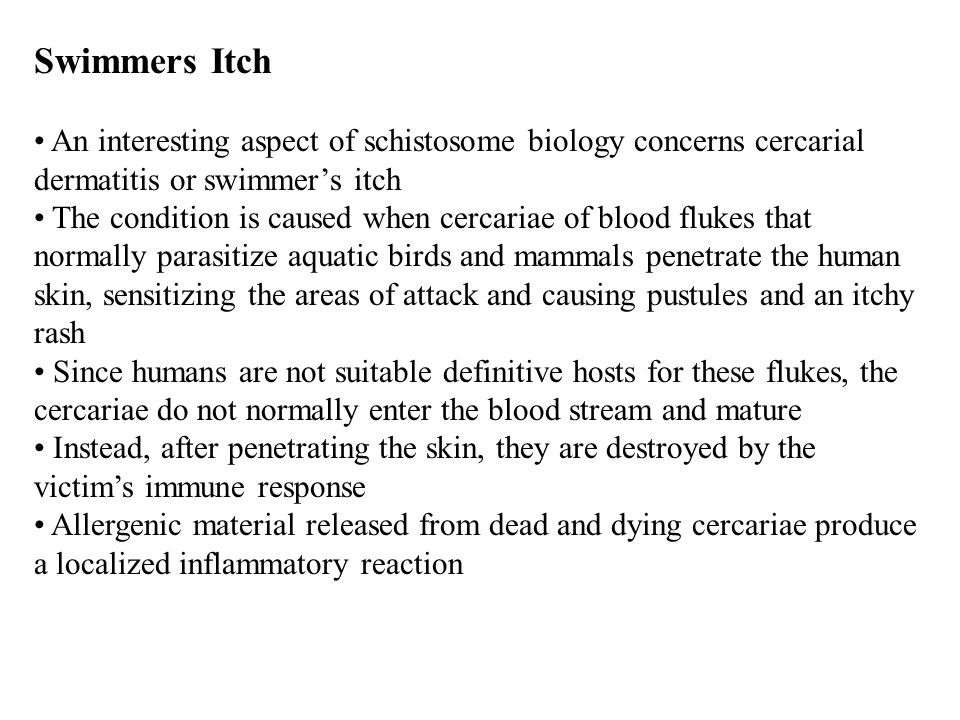 Swimmers Itch

• An interesting aspect of schistosome biology concerns cercarial dermatitis or swimmer’s itch
• The condition is caused when cercariae of blood flukes that normally parasitize aquatic birds and mammals penetrate the human skin, sensitizing the areas of attack and causing pustules and an itchy rash
• Since humans are not suitable definitive hosts for these flukes, the cercariae do not normally enter the blood stream and mature
• Instead, after penetrating the skin, they are destroyed by the victim’s immune response
• Allergenic material released from dead and dying cercariae produce a localized inflammatory reaction